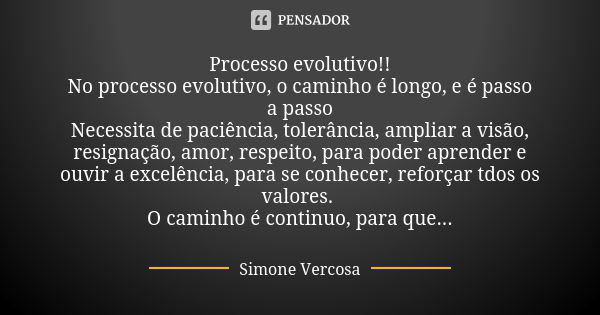 PENSADOR

Processo evolutivo!!
No processo evolutivo, o caminho é longo, e é passo a passo
Necessita de paciência, tolerância, ampliar a visão, resignação, amor, respeito, para poder aprender e ouvir a excelência, para se conhecer, reforçar tdos os valores.
O caminho é continuo, para que...

Simone Vercosa